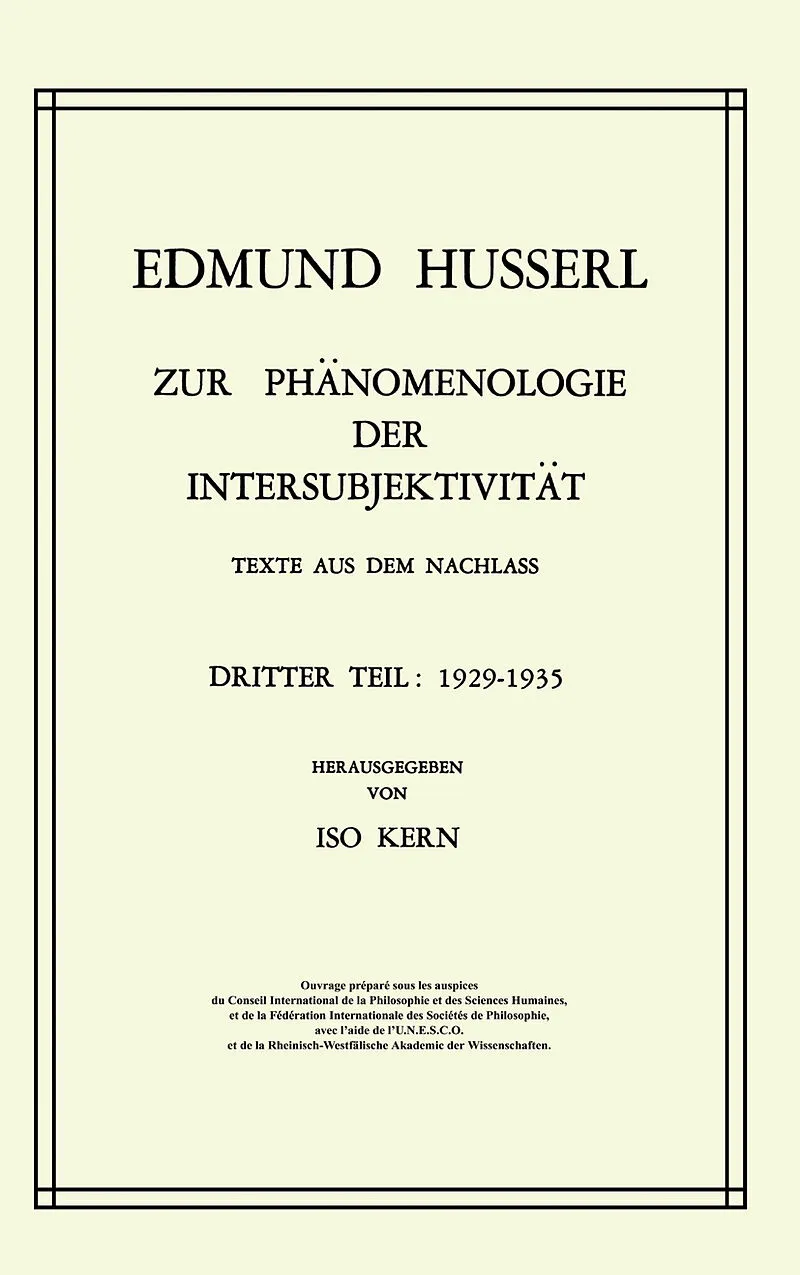 EDMUND HUSSERL

ZUR PHÄNOMENOLOGIE DER INTERSUBJEKTIVITÄT

TEXTE AUS DEM NACHLASS

DRITTER TEIL: 1929-1935

HERAUSGEGEBEN VON

ISO KERN

Ouvrage préparé sous les auspices du Conseil International de la Philosophie et des Sciences Humaines, et de la Fédération Internationale des Sociétés de Philosophie, avec l'aide de l'U.N.E.S.C.O. et de la Rheinisch-Westfälische Akademie der Wissenschaften.